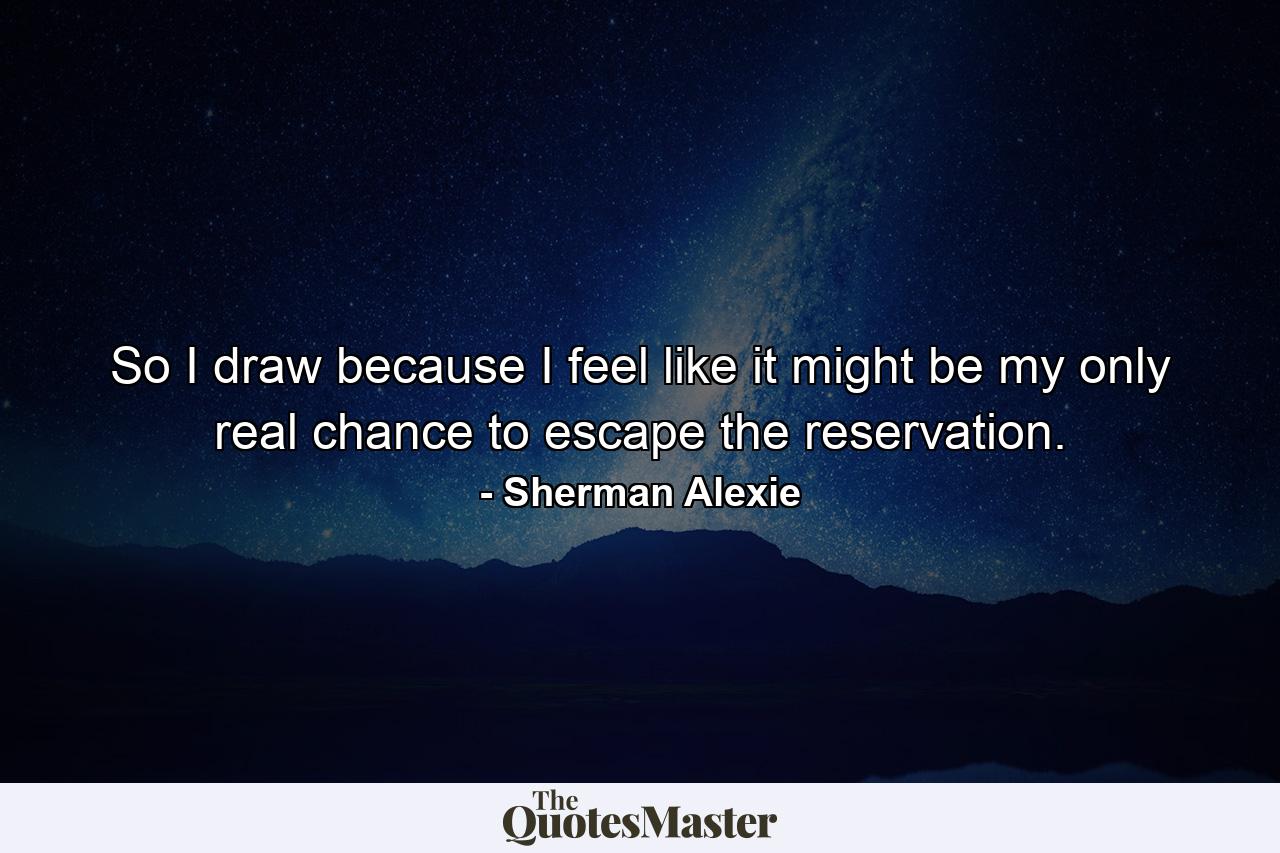 So I draw because I feel like it might be my only real chance to escape the reservation.

- Sherman Alexie

The QuotesMaster